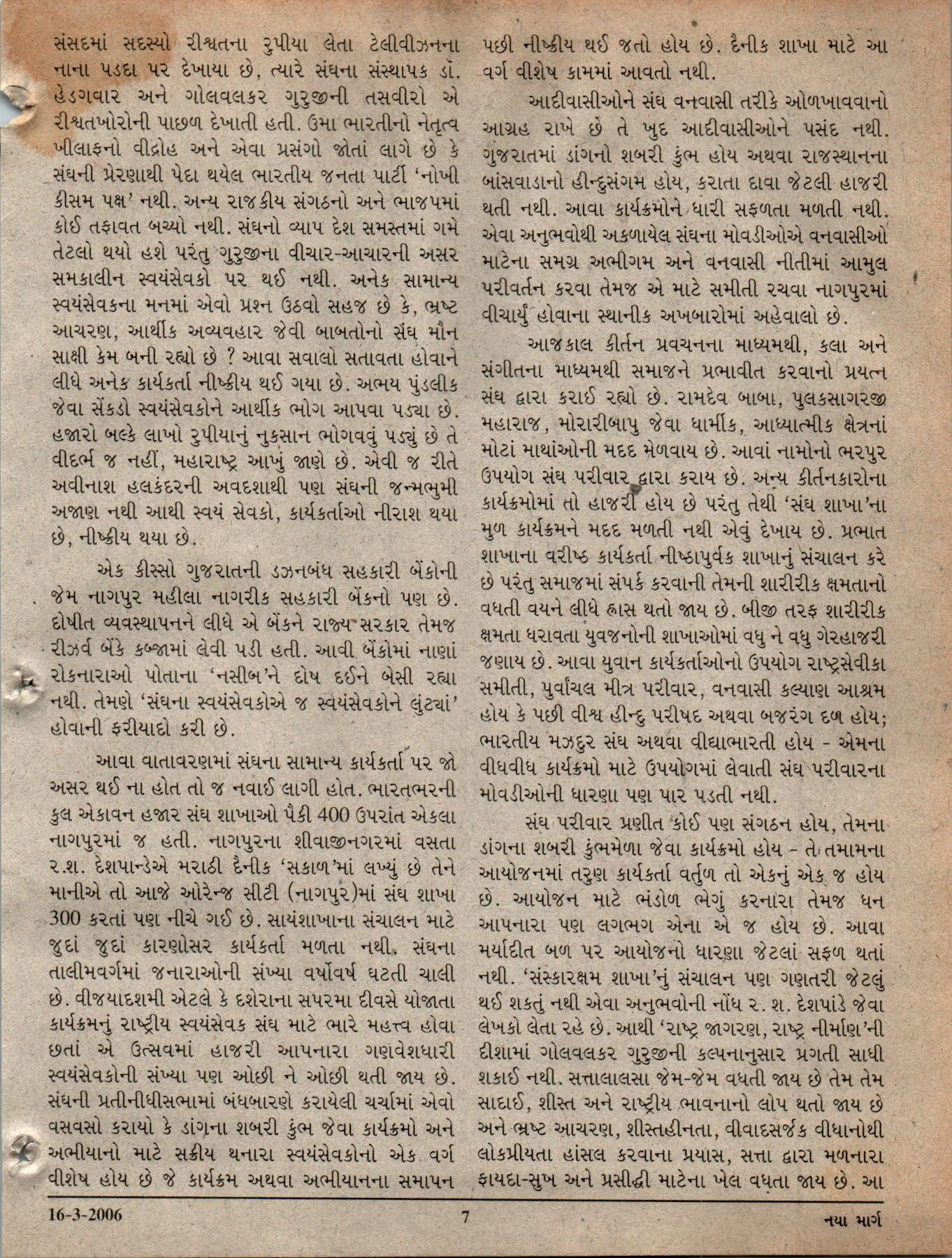 સંસદમાં સદસ્યો રીશ્વતના રુપીયા લેતા ટેલીવીઝનના નાના પડદા પર દેખાયા છે, ત્યારે સંઘના સંસ્થાપક ડૉ. હેડગવાર અને ગોલવલકર ગુરુજીની તસવીરો એ રીશ્વતખોરોની પાછળ દેખાતી હતી. ઉમા ભારતીનો નેતૃત્વ ખીલાફનો વીદ્રોહ અને એવા પ્રસંગો જોતાં લાગે છે કે સંઘની પ્રેરણાથી પેદા થયેલ ભારતીય જનતા પાર્ટી 'નોખી કીસમ પક્ષ' નથી. અન્ય રાજકીય સંગઠનો અને ભાજપમાં કોઈ તફાવત બચ્યો નથી. સંઘનો વ્યાપ દેશ સમસ્તમાં ગમે તેટલો થયો હશે પરંતુ ગુરુજીના વીચાર-આચારની અસર સમકાલીન સ્વયંસેવકો પર થઈ નથી. અનેક સામાન્ય સ્વયંસેવકના મનમાં એવો પ્રશ્ન ઉઠવો સહજ છે કે, ભ્રષ્ટ આચરણ, આર્થીક અવ્યવહાર જેવી બાબતોનો સંઘ મૌન સાક્ષી કેમ બની રહ્યો છે ? આવા સવાલો સતાવતા હોવાને લીધે અનેક કાર્યકર્તા નીષ્ક્રીય થઈ ગયા છે. અભય પુંડલીક જેવા સેંકડો સ્વયંસેવકોને આર્થીક ભોગ આપવા પડ્યા છે. હજારો બલ્કે લાખો રુપીયાનું નુકસાન ભોગવવું પડ્યું છે તે વીદર્ભ જ નહીં, મહારાષ્ટ્ર આખું જાણે છે. એવી જ રીતે અવીનાશ હલકંદરની અવદશાથી પણ સંઘની જન્મભુમી અજાણ નથી આથી સ્વયં સેવકો, કાર્યકર્તાઓ નીરાશ થયા છે, નીષ્ક્રીય થયા છે.

એક કીસ્સો ગુજરાતની ડઝનબંધ સહકારી બેંકોની જેમ નાગપુર મહીલા નાગરીક સહકારી બેંકનો પણ છે. દોષીત વ્યવસ્થાપનને લીધે એ બેંકને રાજ્ય સરકાર તેમજ રીઝર્વ બેંકે કબ્જામાં લેવી પડી હતી. આવી બેંકોમાં નાણાં રોકનારાઓ પોતાના 'નસીબ'ને દોષ દઈને બેસી રહ્યા નથી. તેમણે 'સંઘના સ્વયંસેવકોએ જ સ્વયંસેવકોને લુંટ્યાં' હોવાની ફરીયાદો કરી છે.

આવા વાતાવરણમાં સંઘના સામાન્ય કાર્યકર્તા પર જો અસર થઈ ના હોત તો જ નવાઈ લાગી હોત. ભારતભરની કુલ એકાવન હજાર સંઘ શાખાઓ પૈકી 400 ઉપરાંત એકલા નાગપુરમાં જ હતી. નાગપુરના શીવાજીનગરમાં વસતા ર.શ. દેશપાન્ડેએ મરાઠી દૈનીક 'સકાળ'માં લખ્યું છે તેને માનીએ તો આજે ઓરેન્જ સીટી (નાગપુર)માં સંઘ શાખા 300 કરતાં પણ નીચે ગઈ છે. સાયંશાખાના સંચાલન માટે જુદાં જુદાં કારણોસર કાર્યકર્તા મળતા નથી. સંઘના તાલીમવર્ગમાં જનારાઓની સંખ્યા વર્ષોવર્ષ ઘટતી ચાલી છે. વીજયાદશમી એટલે કે દશેરાના સપરમા દીવસે યોજાતા કાર્યક્રમનું રાષ્ટ્રીય સ્વયંસેવક સંઘ માટે ભારે મહત્ત્વ હોવા છતાં એ ઉત્સવમાં હાજરી આપનારા ગણવેશધારી સ્વયંસેવકોની સંખ્યા પણ ઓછી ને ઓછી થતી જાય છે. સંઘની પ્રતીનીધીસભામાં બંધબારણે કરાયેલી ચર્ચામાં એવો વસવસો કરાયો કે ડાંગના શબરી કુંભ જેવા કાર્યક્રમો અને અભીયાનો માટે સક્રીય થનારા સ્વયંસેવકોનો એક વર્ગ વીશેષ હોય છે જે કાર્યક્રમ અથવા અભીયાનના સમાપન પછી નીષ્ક્રીય થઈ જતો હોય છે. દૈનીક શાખા માટે આ વર્ગ વીશેષ કામમાં આવતો નથી.

આદીવાસીઓને સંઘ વનવાસી તરીકે ઓળખાવવાનો આગ્રહ રાખે છે તે ખુદ આદીવાસીઓને પસંદ નથી. ગુજરાતમાં ડાંગનો શબરી કુંભ હોય અથવા રાજસ્થાનના બાંસવાડાનો હીન્દુસંગમ હોય, કરાતા દાવા જેટલી હાજરી થતી નથી. આવા કાર્યક્રમોને ધારી સફળતા મળતી નથી. એવા અનુભવોથી અકળાયેલ સંઘના મોવડીઓએ વનવાસીઓ માટેના સમગ્ર અભીગમ અને વનવાસી નીતીમાં આમુલ પરીવર્તન કરવા તેમજ એ માટે સમીતી રચવા નાગપુરમાં વીચાર્યું હોવાના સ્થાનીક અખબારોમાં અહેવાલો છે.

આજકાલ કીર્તન પ્રવચનના માધ્યમથી, કલા અને સંગીતના માધ્યમથી સમાજને પ્રભાવીત કરવાનો પ્રયત્ન સંઘ દ્વારા કરાઈ રહ્યો છે. રામદેવ બાબા, પુલકસાગરજી મહારાજ, મોરારીબાપુ જેવા ધાર્મીક, આધ્યાત્મીક ક્ષેત્રનાં મોટાં માથાંઓની મદદ મેળવાય છે. આવાં નામોનો ભરપુર ઉપયોગ સંઘ પરીવાર દ્વારા કરાય છે. અન્ય કીર્તનકારોના કાર્યક્રમોમાં તો હાજરી હોય છે પરંતુ તેથી 'સંઘ શાખા'ના મુળ કાર્યક્રમને મદદ મળતી નથી એવું દેખાય છે. પ્રભાત શાખાના વરીષ્ઠ કાર્યકર્તા નીષ્ઠાપુર્વક શાખાનું સંચાલન કરે છે પરંતુ સમાજમાં સંપર્ક કરવાની તેમની શારીરીક ક્ષમતાનો વધતી વયને લીધે હ્રાસ થતો જાય છે. બીજી તરફ શારીરીક ક્ષમતા ધરાવતા યુવજનોની શાખાઓમાં વધુ ને વધુ ગેરહાજરી જણાય છે. આવા યુવાન કાર્યકર્તાઓનો ઉપયોગ રાષ્ટ્રસેવીકા સમીતી, પુર્વાંચલ મીત્ર પરીવાર, વનવાસી કલ્યાણ આશ્રમ હોય કે પછી વીશ્વ હીન્દુ પરીષદ અથવા બજરંગ દળ હોય; ભારતીય મઝદુર સંઘ અથવા વીદ્યાભારતી હોય - એમના વીધવીધ કાર્યક્રમો માટે ઉપયોગમાં લેવાતી સંઘ પરીવારના મોવડીઓની ધારણા પણ પાર પડતી નથી.

સંઘ પરીવાર પ્રણીત કોઈ પણ સંગઠન હોય, તેમના ડાંગના શબરી કુંભમેળા જેવા કાર્યક્રમો હોય - તે તમામના આયોજનમાં તરુણ કાર્યકર્તા વર્તુળ તો એકનું એક જ હોય છે. આયોજન માટે ભંડોળ ભેગું કરનારા તેમજ ધન આપનારા પણ લગભગ એના એ જ હોય છે. આવા મર્યાદીત બળ પર આયોજનો ધારણા જેટલાં સફળ થતાં નથી. 'સંસ્કારક્ષમ શાખા'નું સંચાલન પણ ગણતરી જેટલું થઈ શકતું નથી એવા અનુભવોની નોંધ ર. શ. દેશપાંડે જેવા લેખકો લેતા રહે છે. આથી 'રાષ્ટ્ર જાગરણ, રાષ્ટ્ર નીર્માણ'ની દીશામાં ગોલવલકર ગુરુજીની કલ્પનાનુસાર પ્રગતી સાધી શકાઈ નથી. સત્તાલાલસા જેમ-જેમ વધતી જાય છે તેમ તેમ સાદાઈ, શીસ્ત અને રાષ્ટ્રીય ભાવનાનો લોપ થતો જાય છે અને ભ્રષ્ટ આચરણ, શીસ્તહીનતા, વીવાદસર્જક વીધાનોથી લોકપ્રીયતા હાંસલ કરવાના પ્રયાસ, સત્તા દ્વારા મળનારા ફાયદા-સુખ અને પ્રસીદ્ધી માટેના ખેલ વધતા જાય છે. આ

16-3-2006 7 નયા માર્ગ